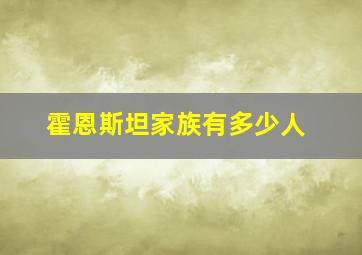 霍恩斯坦家族有多少人